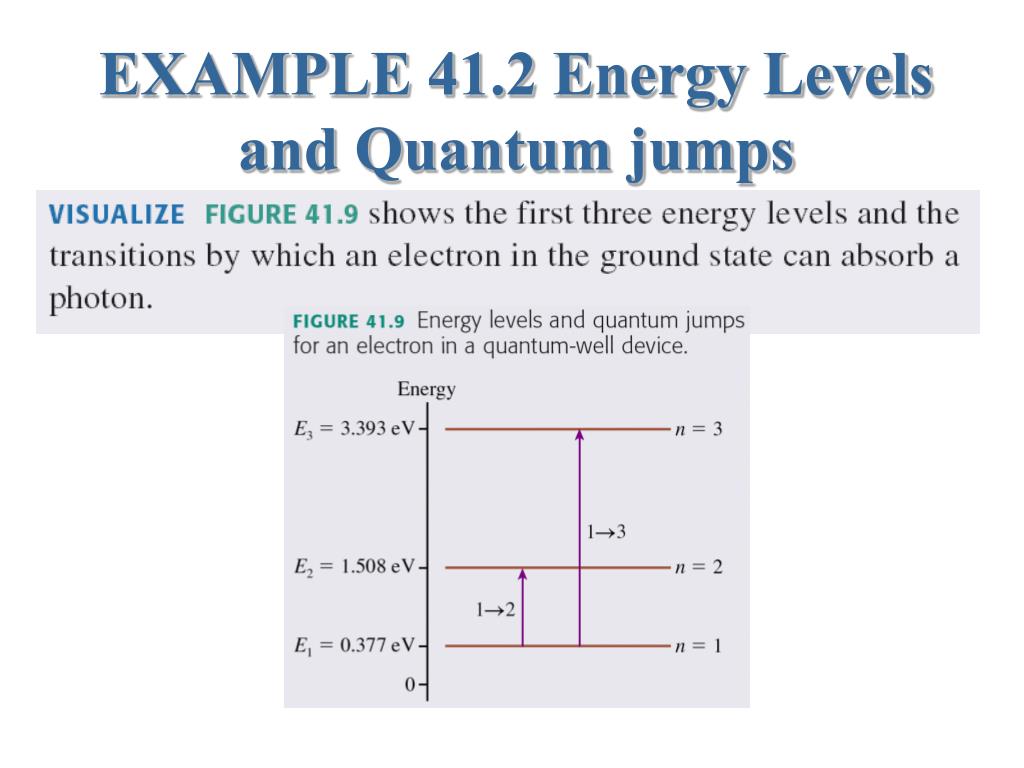 EXAMPLE 41.2 Energy Levels and Quantum jumps

VISUALIZE FIGURE 41.9 shows the first three energy levels and the transitions by which an electron in the ground state can absorb a photon.

FIGURE 41.9 Energy levels and quantum jumps for an electron in a quantum-well device.

Energy

$E_3 = 3.393$ eV

$n = 3$

$1 \rightarrow 3$

$E_2 = 1.508$ eV

$n = 2$

$1 \rightarrow 2$

$E_1 = 0.377$ eV

$n = 1$

0